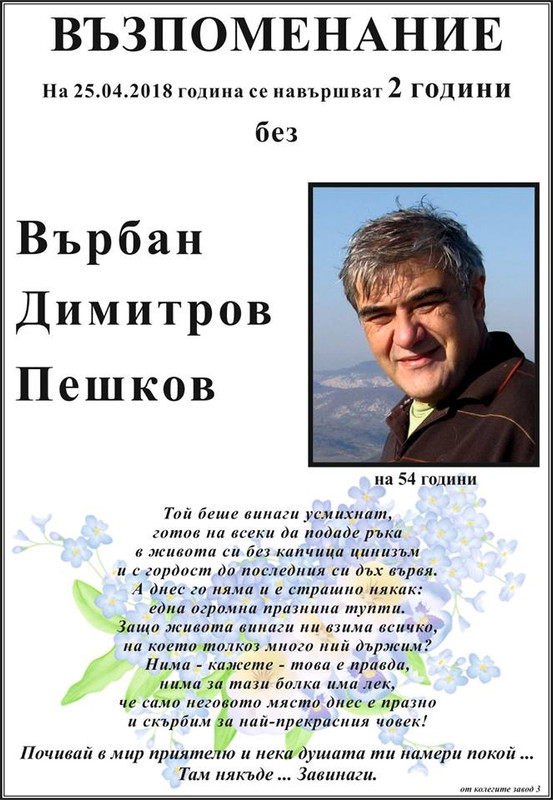 ВЪЗПОМЕНАНИЕ

На 25.04.2018 година се навършват 2 години

без

Върбан Димитров Пешков

на 54 години

Той беше винаги усмихнат,
готов на всеки да подаде ръка
в живота си без капчица цинизъм
и с гордост до последния си дъх вървя.
А днес го няма и е страшно някак:
една огромна празнина тупти.
Защо живота винаги ни взима всичко,
на което толкоз много ний държим?
Нима - кажете - това е правда,
нима за тази болка има лек,
че само неговото място днес е празно
и скърбим за най-прекрасния човек!

Почивай в мир приятелю и нека душата ти намери покой ...
Там някъде ... Завинаги.

от колегите завод 3